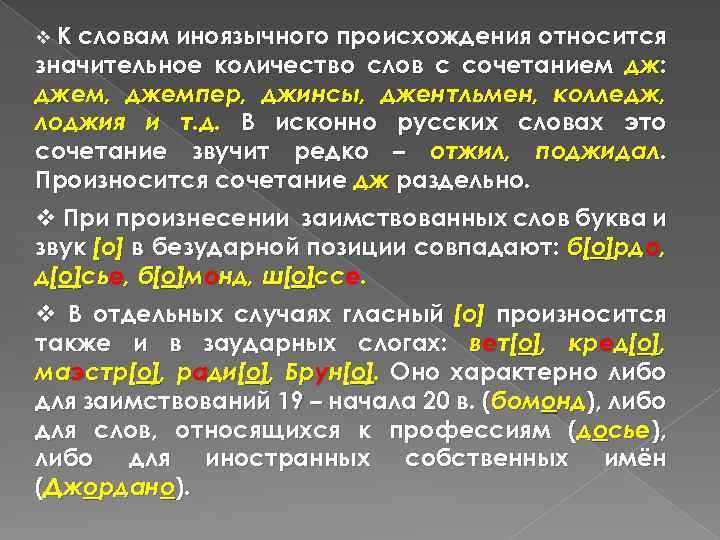 ❖ К словам иноязычного происхождения относится значительное количество слов с сочетанием дж: джем, джемпер, джинсы, джентльмен, колледж, лоджия и т.д. В исконно русских словах это сочетание звучит редко – отжил, поджидал. Произносится сочетание дж раздельно.

❖ При произнесении заимствованных слов буква и звук [о] в безударной позиции совпадают: б[о]рдо, д[о]сье, б[о]монд, ш[о]ссе.

❖ В отдельных случаях гласный [о] произносится также и в заударных слогах: вет[о], кред[о], маэстр[о], ради[о], Брун[о]. Оно характерно либо для заимствований 19 – начала 20 в. (бомонд), либо для слов, относящихся к профессиям (досье), либо для иностранных собственных имён (Джордано).